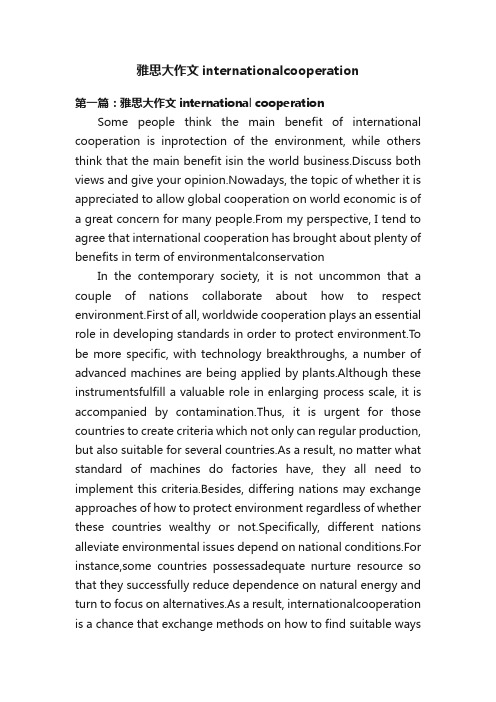 雅思大作文 internationalcooperation

第一篇：雅思大作文 international cooperation

Some people think the main benefit of international cooperation is inprotection of the environment, while others think that the main benefit isin the world business.Discuss both views and give your opinion.Nowadays, the topic of whether it is appreciated to allow global cooperation on world economic is of a great concern for many people.From my perspective, I tend to agree that international cooperation has brought about plenty of benefits in term of environmentalconservation

In the contemporary society, it is not uncommon that a couple of nations collaborate about how to respect environment.First of all, worldwide cooperation plays an essential role in developing standards in order to protect environment.To be more specific, with technology breakthroughs, a number of advanced machines are being applied by plants.Although these instrumentsfulfill a valuable role in enlarging process scale, it is accompanied by contamination.Thus, it is urgent for those countries to create criteria which not only can regular production, but also suitable for several countries.As a result, no matter what standard of machines do factories have, they all need to implement this criteria.Besides, differing nations may exchange approaches of how to protect environment regardless of whether these countries wealthy or not.Specifically, different nations alleviate environmental issues depend on national conditions.For instance,some countries possessadequate nurture resource so that they successfully reduce dependence on natural energy and turn to focus on alternatives.As a result, internationalcooperation is a chance that exchange methods on how to find suitable ways